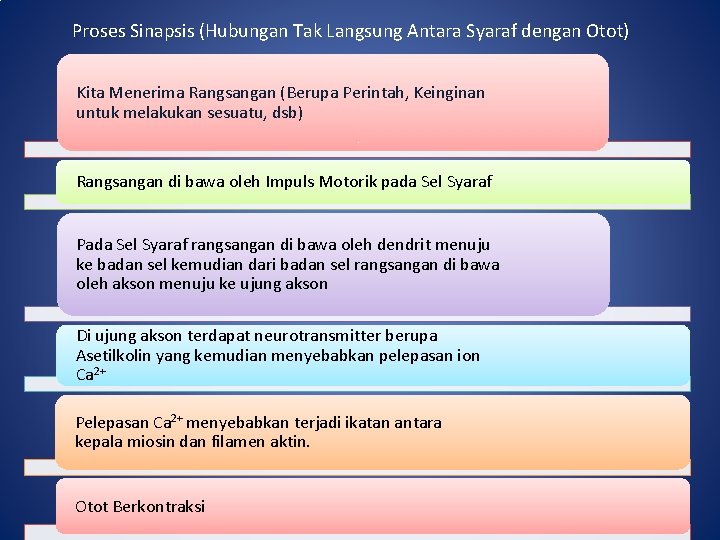 Proses Sinapsis (Hubungan Tak Langsung Antara Syaraf dengan Otot)

Kita Menerima Rangsangan (Berupa Perintah, Keinginan untuk melakukan sesuatu, dsb)

Rangsangan di bawa oleh Impuls Motorik pada Sel Syaraf

Pada Sel Syaraf rangsangan di bawa oleh dendrit menuju ke badan sel kemudian dari badan sel rangsangan di bawa oleh akson menuju ke ujung akson

Di ujung akson terdapat neurotransmitter berupa Asetilkolin yang kemudian menyebabkan pelepasan ion $Ca^{2+}$

Pelepasan $Ca^{2+}$ menyebabkan terjadi ikatan antara kepala miosin dan filamen aktin.

Otot Berkontraksi